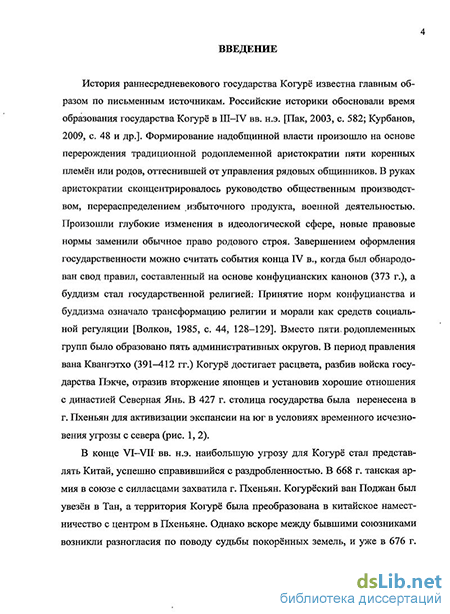 4

ВВЕДЕНИЕ

История раннесредневекового государства Когурё известна главным образом по письменным источникам. Российские историки обосновали время образования государства Когурё в III–IV вв. н.э. [Пак, 2003, с. 582; Курбанов, 2009, с. 48 и др.]. Формирование надобщинной власти произошло на основе перерождения традиционной родоплеменной аристократии пяти коренных племён или родов, оттеснившей от управления рядовых общинников. В руках аристократии сконцентрировалось руководство общественным производством, перераспределением избыточного продукта, военной деятельностью. Произошли глубокие изменения в идеологической сфере, новые правовые нормы заменили обычное право родового строя. Завершением оформления государственности можно считать события конца IV в., когда был обнародован свод правил, составленный на основе конфуцианских канонов (373 г.), а буддизм стал государственной религией. Принятие норм конфуцианства и буддизма означало трансформацию религии и морали как средств социальной регуляции [Волков, 1985, с. 44, 128–129]. Вместо пяти родоплеменных групп было образовано пять административных округов. В период правления вана Квангэтхо (391–412 гг.) Когурё достигает расцвета, разбив войска государства Пэкче, отразив вторжение японцев и установив хорошие отношения с династией Северная Янь. В 427 г. столица государства была перенесена в г. Пхеньян для активизации экспансии на юг в условиях временного исчезновения угрозы с севера (рис. 1, 2).

В конце VI–VII вв. н.э. наибольшую угрозу для Когурё стал представлять Китай, успешно справившийся с раздробленностью. В 668 г. танская армия в союзе с силласцами захватила г. Пхеньян. Когурёский ван Поджан был увезён в Тан, а территория Когурё была преобразована в китайское наместничество с центром в Пхеньяне. Однако вскоре между бывшими союзниками возникли разногласия по поводу судьбы покорённых земель, и уже в 676 г.

dsLib.net
библиотека диссертаций